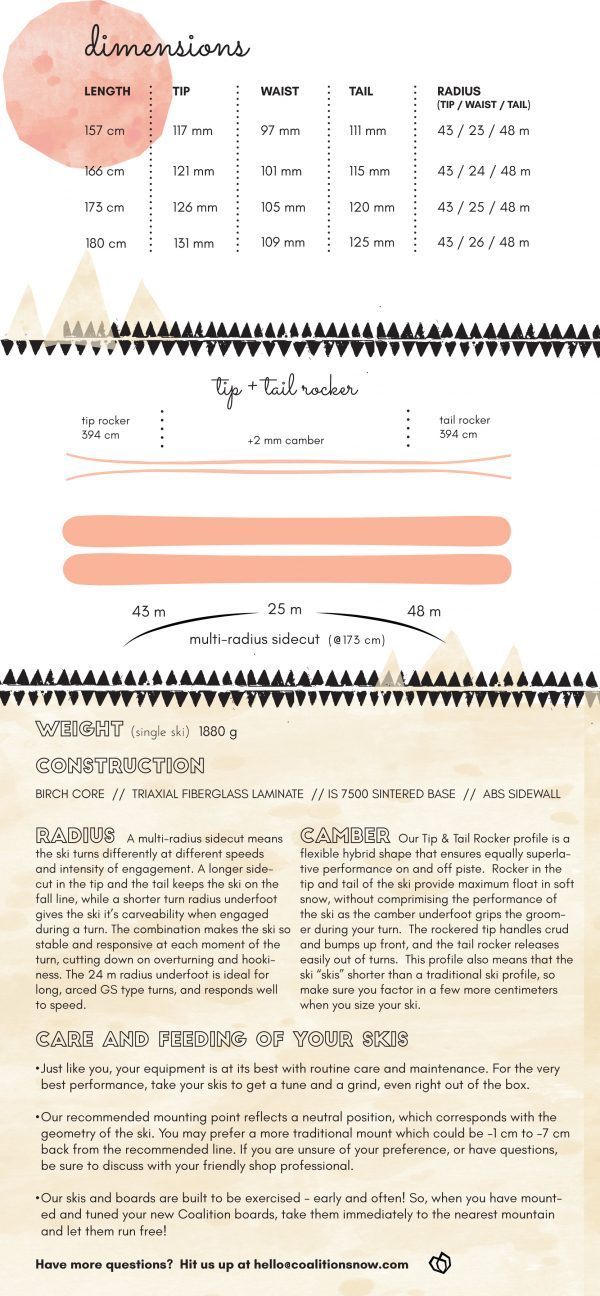 dimensions

| LENGTH | TIP | WAIST | TAIL | RADIUS (TIP / WAIST / TAIL) |
|---|---|---|---|---|
| 157 cm | 117 mm | 97 mm | 111 mm | 43 / 23 / 48 m |
| 166 cm | 121 mm | 101 mm | 115 mm | 43 / 24 / 48 m |
| 173 cm | 126 mm | 105 mm | 120 mm | 43 / 25 / 48 m |
| 180 cm | 131 mm | 109 mm | 125 mm | 43 / 26 / 48 m |

tip + tail rocker

tip rocker 394 cm

+2 mm camber

tail rocker 394 cm

43 m

25 m

48 m

multi-radius sidecut (@173 cm)

WEIGHT (single ski) 1880 g

CONSTRUCTION

BIRCH CORE // TRIAXIAL FIBERGLASS LAMINATE // IS 7500 SINTERED BASE // ABS SIDEWALL

RADIUS A multi-radius sidecut means the ski turns differently at different speeds and intensity of engagement. A longer sidecut in the tip and the tail keeps the ski on the fall line, while a shorter turn radius underfoot gives the ski it's carveability when engaged during a turn. The combination makes the ski so stable and responsive at each moment of the turn, cutting down on overturning and hookiness. The 24 m radius underfoot is ideal for long, arced GS type turns, and responds well to speed.

CAMBER Our Tip & Tail Rocker profile is a flexible hybrid shape that ensures equally superlative performance on and off piste. Rocker in the tip and tail of the ski provide maximum float in soft snow, without comprimising the performance of the ski as the camber underfoot grips the groomer during your turn. The rockered tip handles crud and bumps up front, and the tail rocker releases easily out of turns. This profile also means that the ski "skis" shorter than a traditional ski profile, so make sure you factor in a few more centimeters when you size your ski.

CARE AND FEEDING OF YOUR SKIS

•Just like you, your equipment is at its best with routine care and maintenance. For the very best performance, take your skis to get a tune and a grind, even right out of the box.

•Our recommended mounting point reflects a neutral position, which corresponds with the geometry of the ski. You may prefer a more traditional mount which could be -1 cm to -7 cm back from the recommended line. If you are unsure of your preference, or have questions, be sure to discuss with your friendly shop professional.

•Our skis and boards are built to be exercised - early and often! So, when you have mounted and tuned your new Coalition boards, take them immediately to the nearest mountain and let them run free!

Have more questions? Hit us up at hello@coalitionsnow.com